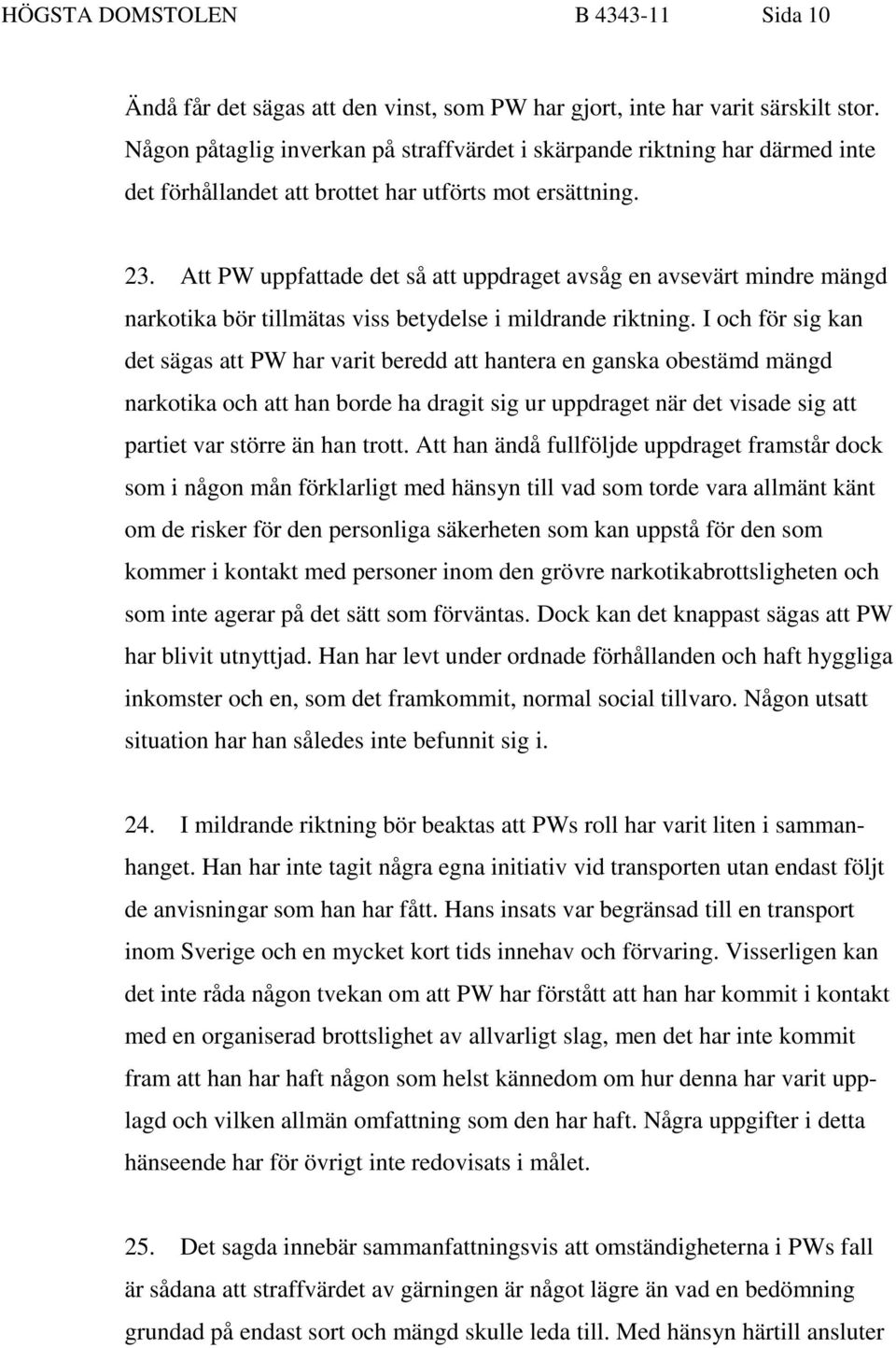 HÖGSTA DOMSTOLEN B 4343-11 Sida 10

Ändå får det sägas att den vinst, som PW har gjort, inte har varit särskilt stor. Någon påtaglig inverkan på straffvärdet i skärpande riktning har därmed inte det förhållandet att brottet har utförts mot ersättning.

23. Att PW uppfattade det så att uppdraget avsåg en avsevärt mindre mängd narkotika bör tillmätas viss betydelse i mildrande riktning. I och för sig kan det sägas att PW har varit beredd att hantera en ganska obestämd mängd narkotika och att han borde ha dragit sig ur uppdraget när det visade sig att partiet var större än han trott. Att han ändå fullföljde uppdraget framstår dock som i någon mån förklarligt med hänsyn till vad som torde vara allmänt känt om de risker för den personliga säkerheten som kan uppstå för den som kommer i kontakt med personer inom den grövre narkotikabrottsligheten och som inte agerar på det sätt som förväntas. Dock kan det knappast sägas att PW har blivit utnyttjad. Han har levt under ordnade förhållanden och haft hyggliga inkomster och en, som det framkommit, normal social tillvaro. Någon utsatt situation har han således inte befunnit sig i.

24. I mildrande riktning bör beaktas att PWs roll har varit liten i sammanhanget. Han har inte tagit några egna initiativ vid transporten utan endast följt de anvisningar som han har fått. Hans insats var begränsad till en transport inom Sverige och en mycket kort tids innehav och förvaring. Visserligen kan det inte råda någon tvekan om att PW har förstått att han har kommit i kontakt med en organiserad brottslighet av allvarligt slag, men det har inte kommit fram att han har haft någon som helst kännedom om hur denna har varit upplagd och vilken allmän omfattning som den har haft. Några uppgifter i detta hänseende har för övrigt inte redovisats i målet.

25. Det sagda innebär sammanfattningsvis att omständigheterna i PWs fall är sådana att straffvärdet av gärningen är något lägre än vad en bedömning grundad på endast sort och mängd skulle leda till. Med hänsyn härtill ansluter